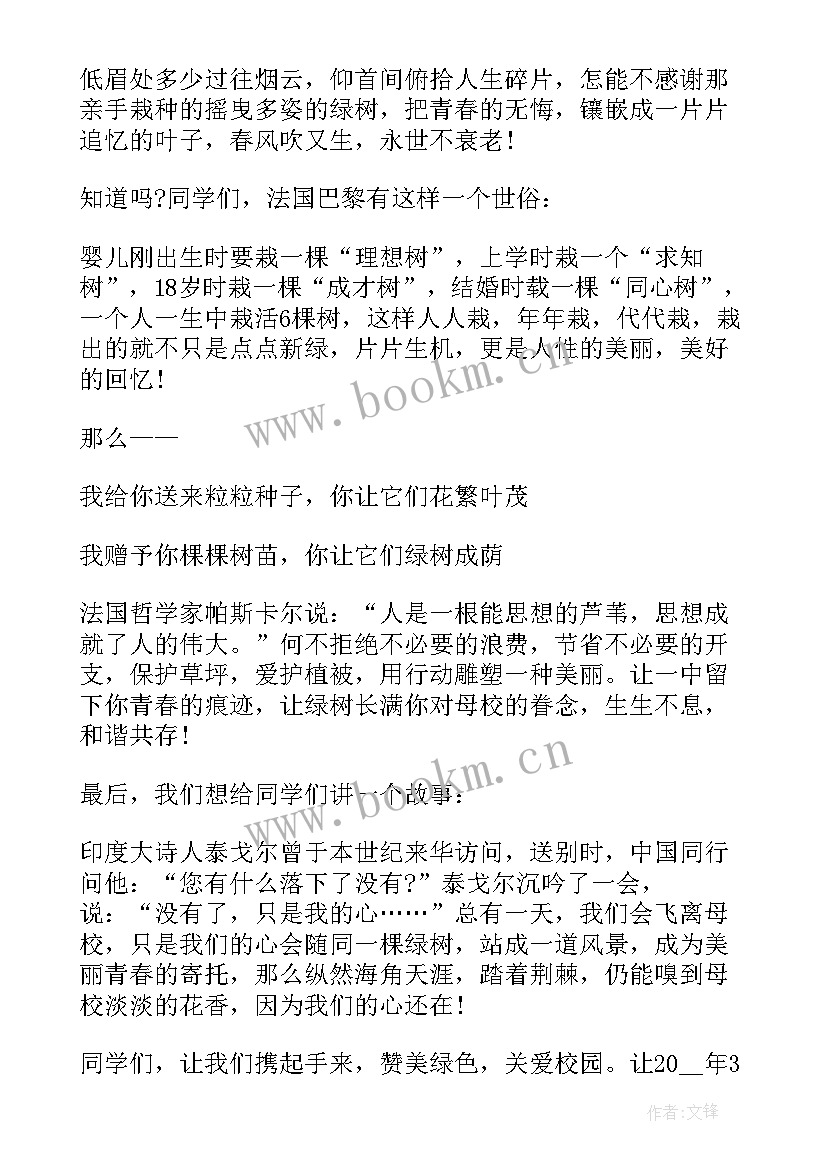 低眉处多少过往烟云，仰首间俯拾人生碎片，怎能不感谢那亲手栽种的摇曳多姿的绿树，把青春的无悔，镶嵌成一片片追忆的叶子，春风吹又生，永世不衰老！

知道吗?同学们，法国巴黎有这样一个世俗：

婴儿刚出生时要栽一棵“理想树”，上学时栽一个“求知树”，18岁时栽一棵“成才树”，结婚时载一棵“同心树”，一个人一生中栽活6棵树，这样人人栽，年年栽，代代栽，栽出的就不只是点点新绿，片片生机，更是人性的美丽，美好的回忆！

那么——

我给你送来粒粒种子，你让它们花繁叶茂

我赠予你棵棵树苗，你让它们绿树成荫

法国哲学家帕斯卡尔说：“人是一根能思想的芦苇，思想成就了人的伟大。”何不拒绝不必要的浪费，节省不必要的开支，保护草坪，爱护植被，用行动雕塑一种美丽。让一中留下你青春的痕迹，让绿树长满你对母校的眷念，生生不息，和谐共存！

最后，我们想给同学们讲一个故事：

印度大诗人泰戈尔曾于本世纪来华访问，送别时，中国同行问他：“您有什么落下了没有?”泰戈尔沉吟了一会，说：“没有了，只是我的心……”总有一天，我们会飞离母校，只是我们的心会随同一棵绿树，站成一道风景，成为美丽青春的寄托，那么纵然海角天涯，踏着荆棘，仍能嗅到母校淡淡的花香，因为我们的心还在！

同学们，让我们携起手来，赞美绿色，关爱校园。让20__年3

www.bookm.cn

www.bookm.cn

作者:文锋